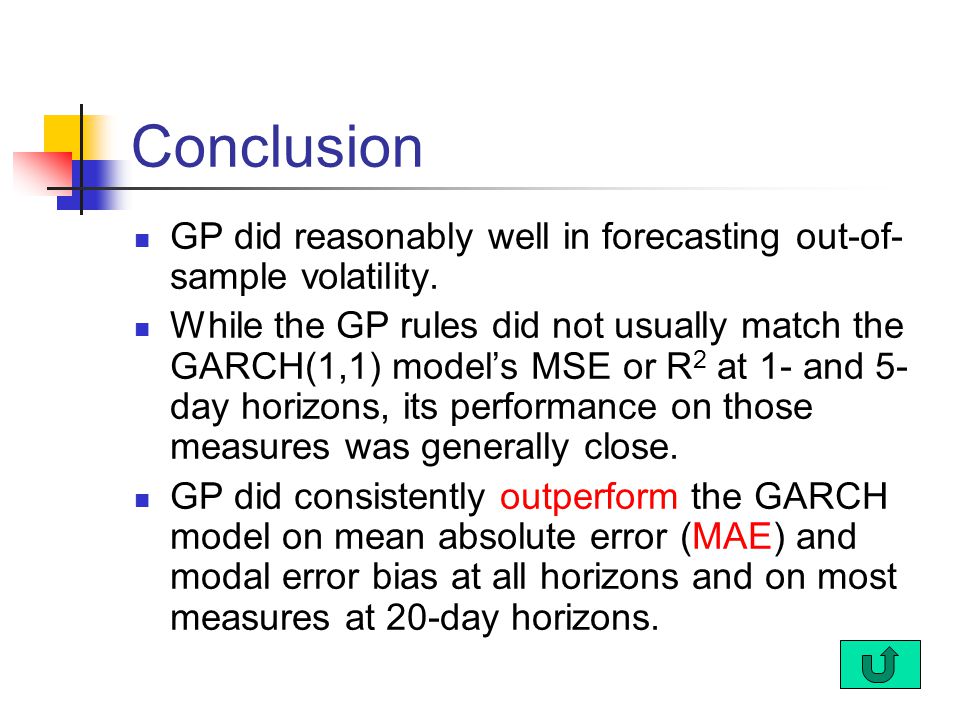 Conclusion

GP did reasonably well in forecasting out-of-sample volatility.

While the GP rules did not usually match the GARCH(1,1) model's MSE or $R^2$ at 1- and 5-day horizons, its performance on those measures was generally close.

GP did consistently outperform the GARCH model on mean absolute error (MAE) and modal error bias at all horizons and on most measures at 20-day horizons.